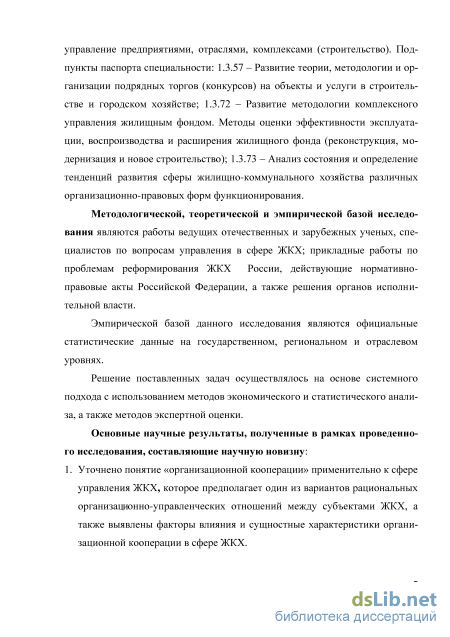 управление предприятиями, отраслями, комплексами (строительство). Подпункты паспорта специальности: 1.3.57 – Развитие теории, методологии и организации подрядных торгов (конкурсов) на объекты и услуги в строительстве и городском хозяйстве; 1.3.72 – Развитие методологии комплексного управления жилищным фондом. Методы оценки эффективности эксплуатации, воспроизводства и расширения жилищного фонда (реконструкция, модернизация и новое строительство); 1.3.73 – Анализ состояния и определение тенденций развития сферы жилищно-коммунального хозяйства различных организационно-правовых форм функционирования.

Методологической, теоретической и эмпирической базой исследования являются работы ведущих отечественных и зарубежных ученых, специалистов по вопросам управления в сфере ЖКХ; прикладные работы по проблемам реформирования ЖКХ России, действующие нормативно-правовые акты Российской Федерации, а также решения органов исполнительной власти.

Эмпирической базой данного исследования являются официальные статистические данные на государственном, региональном и отраслевом уровнях.

Решение поставленных задач осуществлялось на основе системного подхода с использованием методов экономического и статистического анализа, а также методов экспертной оценки.

Основные научные результаты, полученные в рамках проведенного исследования, составляющие научную новизну:

1. Уточнено понятие «организационной кооперации» применительно к сфере управления ЖКХ, которое предполагает один из вариантов рациональных организационно-управленческих отношений между субъектами ЖКХ, а также выявлены факторы влияния и сущностные характеристики организационной кооперации в сфере ЖКХ.

-

dsLib.net
библиотека диссертаций